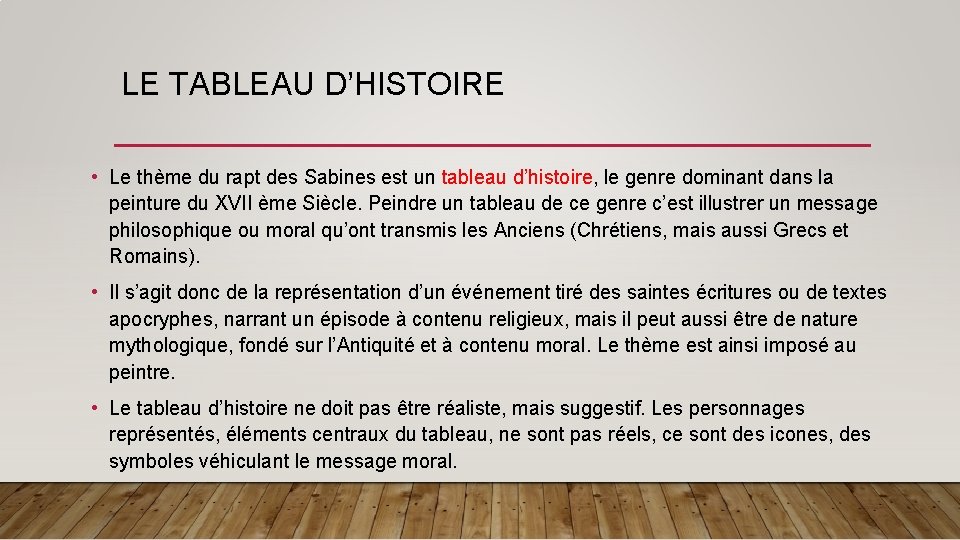 LE TABLEAU D’HISTOIRE

• Le thème du rapt des Sabines est un tableau d’histoire, le genre dominant dans la peinture du XVII ème Siècle. Peindre un tableau de ce genre c’est illustrer un message philosophique ou moral qu’ont transmis les Anciens (Chrétiens, mais aussi Grecs et Romains).

• Il s’agit donc de la représentation d’un événement tiré des saintes écritures ou de textes apocryphes, narrant un épisode à contenu religieux, mais il peut aussi être de nature mythologique, fondé sur l’Antiquité et à contenu moral. Le thème est ainsi imposé au peintre.

• Le tableau d’histoire ne doit pas être réaliste, mais suggestif. Les personnages représentés, éléments centraux du tableau, ne sont pas réels, ce sont des icones, des symboles véhiculant le message moral.